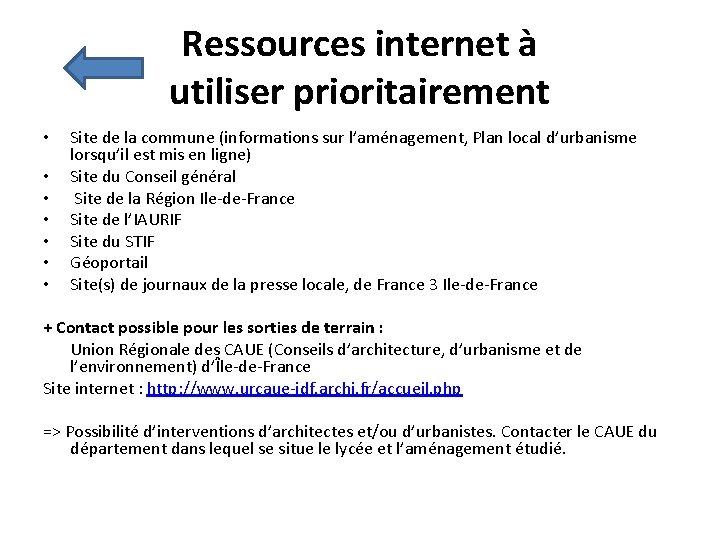 Ressources internet à utiliser prioritairement

• Site de la commune (informations sur l'aménagement, Plan local d'urbanisme lorsqu'il est mis en ligne)
• Site du Conseil général
• Site de la Région Ile-de-France
• Site de l'IAURIF
• Site du STIF
• Géoportail
• Site(s) de journaux de la presse locale, de France 3 Ile-de-France

+ Contact possible pour les sorties de terrain :
Union Régionale des CAUE (Conseils d'architecture, d'urbanisme et de l'environnement) d'Île-de-France
Site internet : http://www.urcaue-idf.archi.fr/accueil.php

=> Possibilité d'interventions d'architectes et/ou d'urbanistes. Contacter le CAUE du département dans lequel se situe le lycée et l'aménagement étudié.